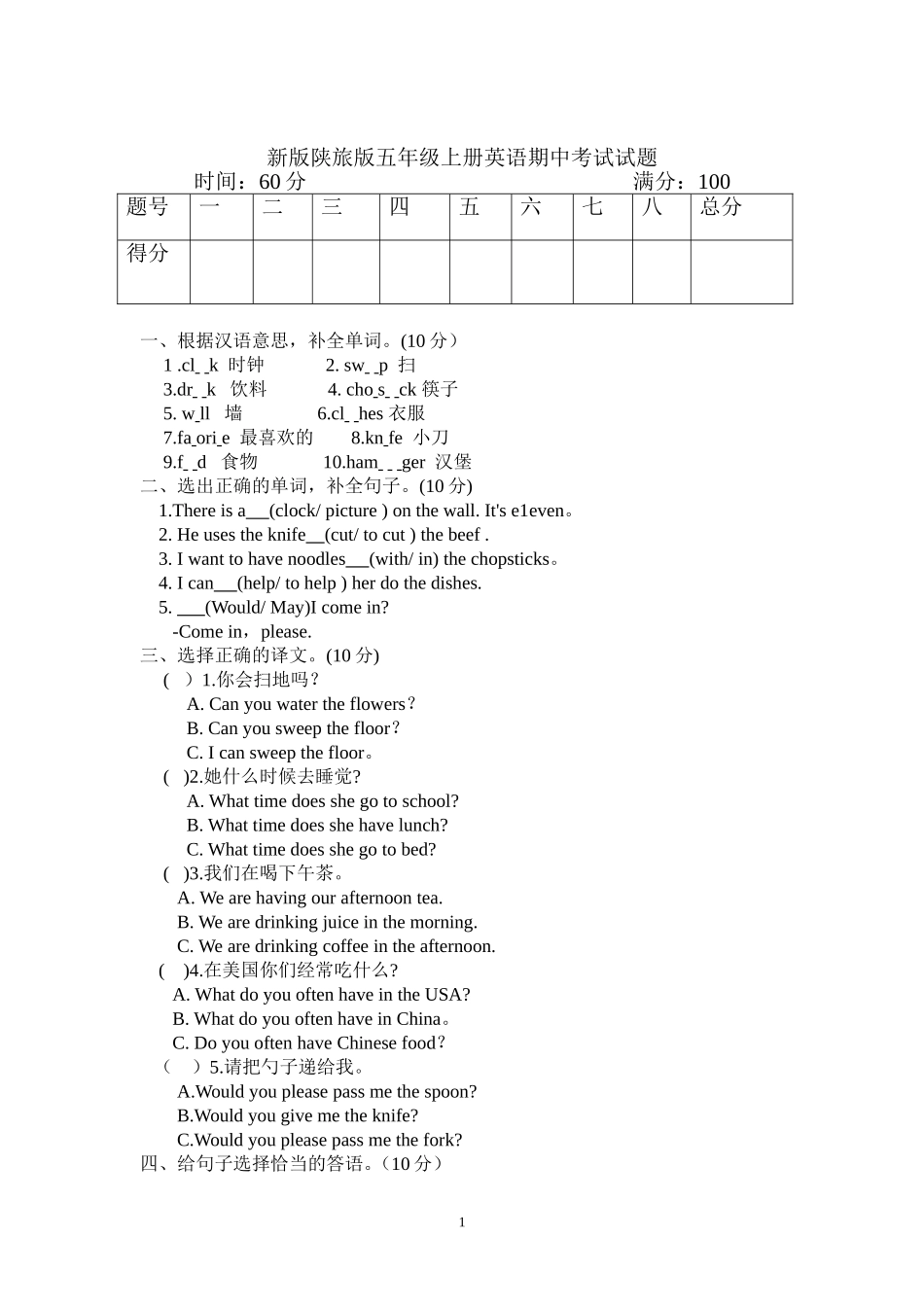 新版陕旅版五年级上册英语期中考试试题
时间：60 分　　　　　　　　　　　　　　满分：100

| 题号 | 一 | 二 | 三 | 四 | 五 | 六 | 七 | 八 | 总分 |
|---|---|---|---|---|---|---|---|---|---|
| 得分 | | | | | | | | | |

一、根据汉语意思，补全单词。(10 分）
1 .cl_ _k 时钟　　2. sw_ _p 扫
3.dr_ _k 饮料　　4. cho_s_ _ck 筷子
5. w_ll 墙　　6.cl_ _hes 衣服
7.fa_ori_e 最喜欢的　　8.kn_fe 小刀
9.f_ _d 食物　　10.ham_ _ _ger 汉堡
二、选出正确的单词，补全句子。(10 分)
1.There is a___(clock/ picture ) on the wall. It's e1even。
2. He uses the knife__(cut/ to cut ) the beef .
3. I want to have noodles___(with/ in) the chopsticks。
4. I can___(help/ to help ) her do the dishes.
5. ___(Would/ May)I come in?
-Come in，please.
三、选择正确的译文。(10 分)
( ）1.你会扫地吗？
A. Can you water the flowers？
B. Can you sweep the floor？
C. I can sweep the floor。
( )2.她什么时候去睡觉?
A. What time does she go to school?
B. What time does she have lunch?
C. What time does she go to bed?
( )3.我们在喝下午茶。
A. We are having our afternoon tea.
B. We are drinking juice in the morning.
C. We are drinking coffee in the afternoon.
( )4.在美国你们经常吃什么?
A. What do you often have in the USA?
B. What do you often have in China。
C. Do you often have Chinese food？
（ ）5.请把勺子递给我。
A.Would you please pass me the spoon?
B.Would you give me the knife?
C.Would you please pass me the fork?
四、给句子选择恰当的答语。（10 分）

1